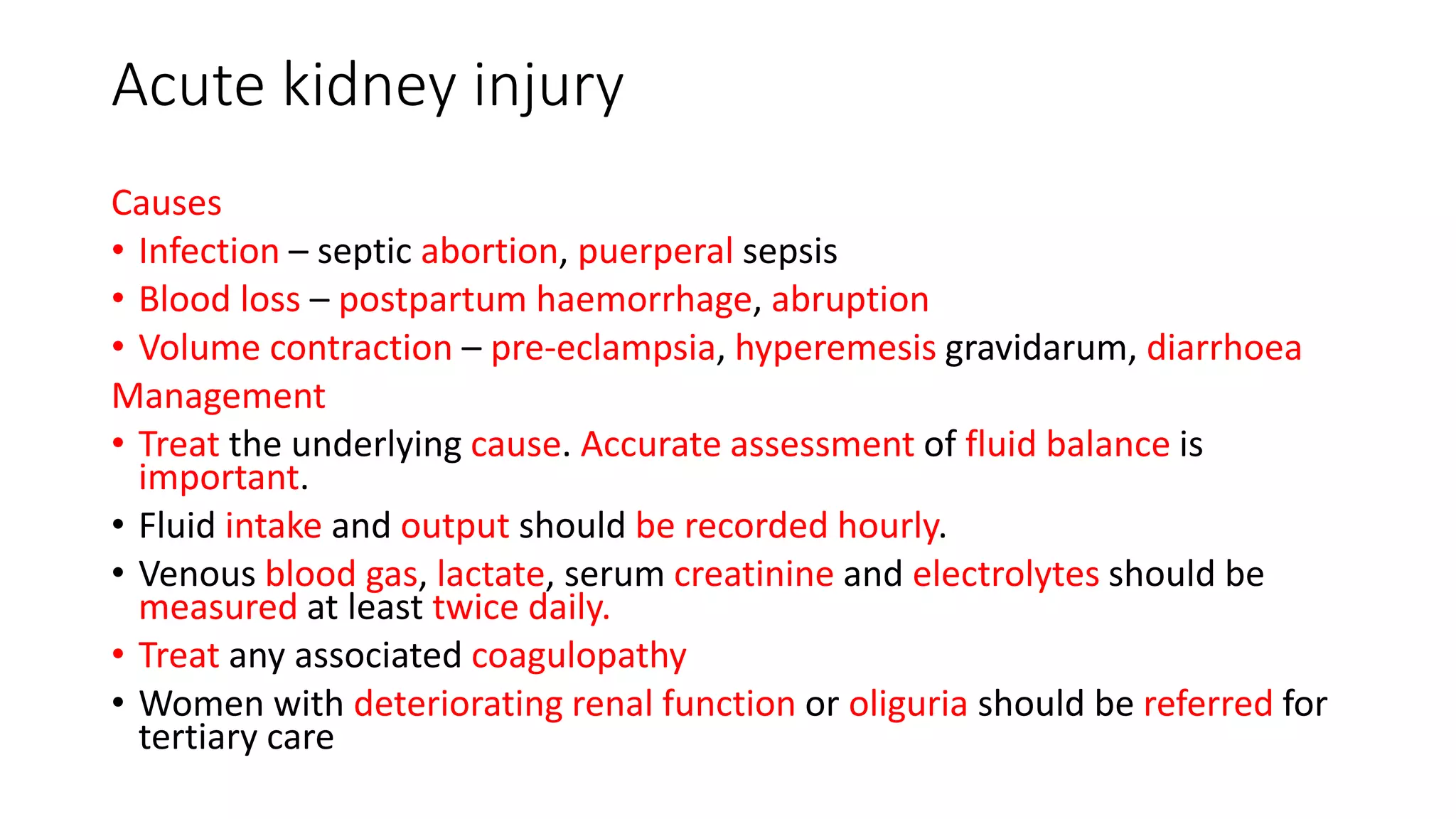 Acute kidney injury

Causes

• Infection – septic abortion, puerperal sepsis
• Blood loss – postpartum haemorrhage, abruption
• Volume contraction – pre-eclampsia, hyperemesis gravidarum, diarrhoea

Management

• Treat the underlying cause. Accurate assessment of fluid balance is important.
• Fluid intake and output should be recorded hourly.
• Venous blood gas, lactate, serum creatinine and electrolytes should be measured at least twice daily.
• Treat any associated coagulopathy
• Women with deteriorating renal function or oliguria should be referred for tertiary care